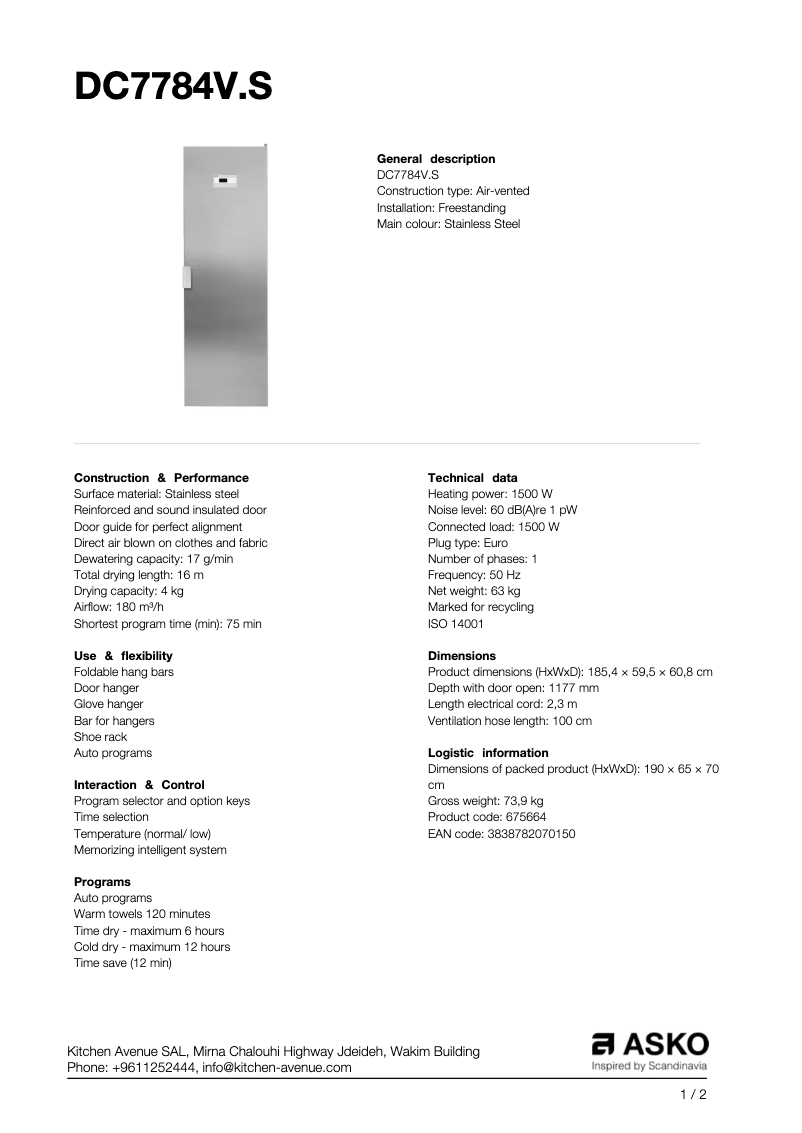 DC7784V.S

General description
DC7784V.S
Construction type: Air-vented
Installation: Freestanding
Main colour: Stainless Steel

Construction & Performance
Surface material: Stainless steel
Reinforced and sound insulated door
Door guide for perfect alignment
Direct air blown on clothes and fabric
Dewatering capacity: 17 g/min
Total drying length: 16 m
Drying capacity: 4 kg
Airflow: 180 m³/h
Shortest program time (min): 75 min

Use & flexibility
Foldable hang bars
Door hanger
Glove hanger
Bar for hangers
Shoe rack
Auto programs

Interaction & Control
Program selector and option keys
Time selection
Temperature (normal/ low)
Memorizing intelligent system

Programs
Auto programs
Warm towels 120 minutes
Time dry - maximum 6 hours
Cold dry - maximum 12 hours
Time save (12 min)

Technical data
Heating power: 1500 W
Noise level: 60 dB(A)re 1 pW
Connected load: 1500 W
Plug type: Euro
Number of phases: 1
Frequency: 50 Hz
Net weight: 63 kg
Marked for recycling
ISO 14001

Dimensions
Product dimensions (HxWxD): 185,4 × 59,5 × 60,8 cm
Depth with door open: 1177 mm
Length electrical cord: 2,3 m
Ventilation hose length: 100 cm

Logistic information
Dimensions of packed product (HxWxD): 190 × 65 × 70 cm
Gross weight: 73,9 kg
Product code: 675664
EAN code: 3838782070150

Kitchen Avenue SAL, Mirna Chalouhi Highway Jdeideh, Wakim Building
Phone: +9611252444, info@kitchen-avenue.com

ASKO
Inspired by Scandinavia

1 / 2